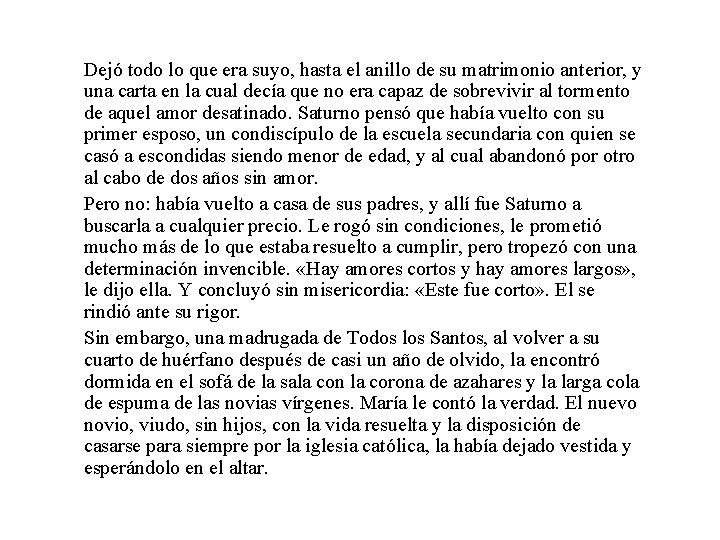 Dejó todo lo que era suyo, hasta el anillo de su matrimonio anterior, y una carta en la cual decía que no era capaz de sobrevivir al tormento de aquel amor desatinado. Saturno pensó que había vuelto con su primer esposo, un condiscípulo de la escuela secundaria con quien se casó a escondidas siendo menor de edad, y al cual abandonó por otro al cabo de dos años sin amor.

Pero no: había vuelto a casa de sus padres, y allí fue Saturno a buscarla a cualquier precio. Le rogó sin condiciones, le prometió mucho más de lo que estaba resuelto a cumplir, pero tropezó con una determinación invencible. «Hay amores cortos y hay amores largos», le dijo ella. Y concluyó sin misericordia: «Este fue corto». El se rindió ante su rigor.

Sin embargo, una madrugada de Todos los Santos, al volver a su cuarto de huérfano después de casi un año de olvido, la encontró dormida en el sofá de la sala con la corona de azahares y la larga cola de espuma de las novias vírgenes. María le contó la verdad. El nuevo novio, viudo, sin hijos, con la vida resuelta y la disposición de casarse para siempre por la iglesia católica, la había dejado vestida y esperándolo en el altar.